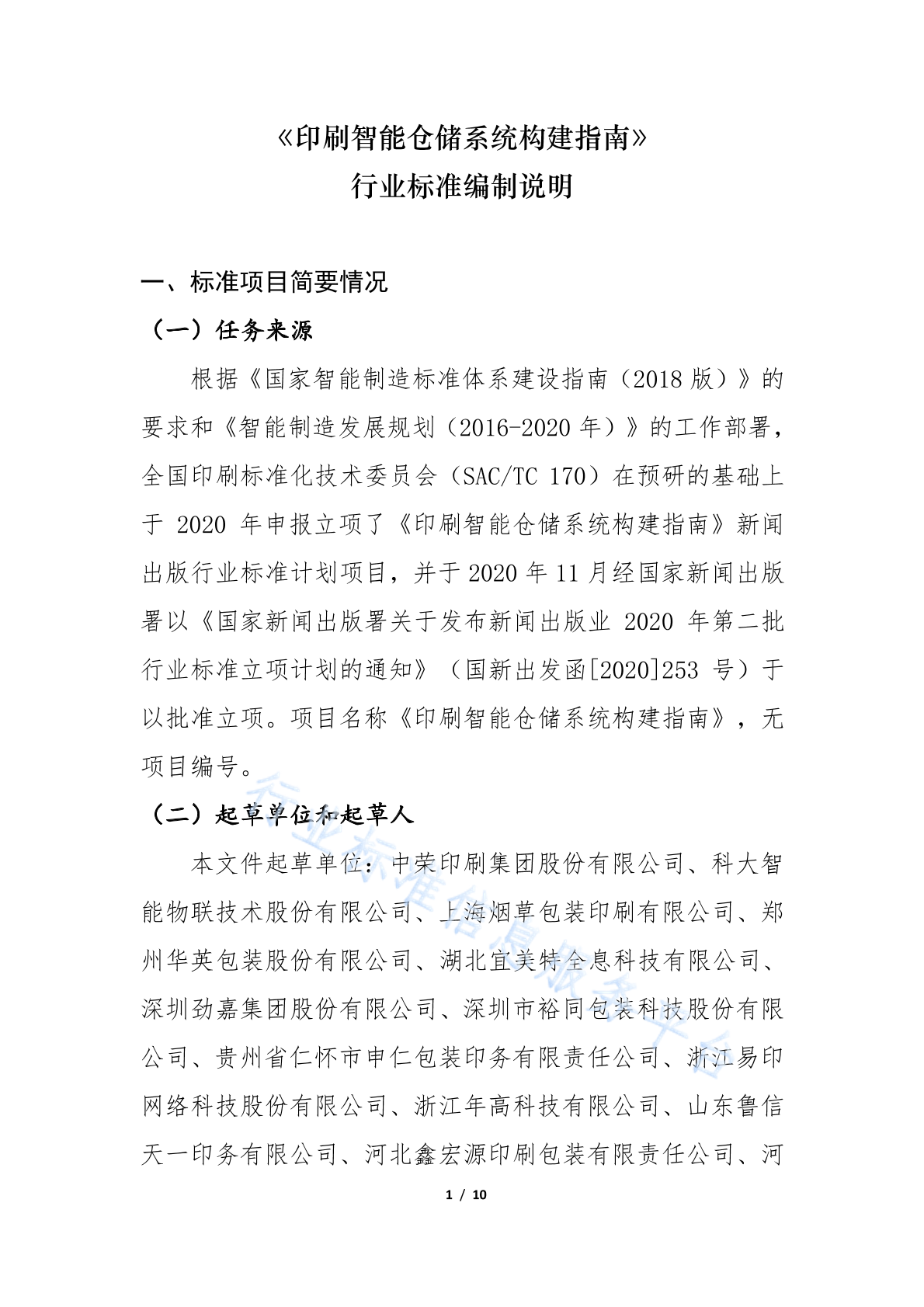 《印刷智能仓储系统构建指南》
行业标准编制说明

一、标准项目简要情况

（一）任务来源

根据《国家智能制造标准体系建设指南（2018 版）》的要求和《智能制造发展规划（2016-2020 年）》的工作部署，全国印刷标准化技术委员会（SAC/TC 170）在预研的基础上于 2020 年申报立项了《印刷智能仓储系统构建指南》新闻出版行业标准计划项目，并于 2020 年 11 月经国家新闻出版署以《国家新闻出版署关于发布新闻出版业 2020 年第二批行业标准立项计划的通知》（国新出发函[2020]253 号）予以批准立项。项目名称《印刷智能仓储系统构建指南》，无项目编号。

（二）起草单位和起草人

本文件起草单位：中荣印刷集团股份有限公司、科大智能物联技术股份有限公司、上海烟草包装印刷有限公司、郑州华英包装股份有限公司、湖北宜美特全息科技有限公司、深圳劲嘉集团股份有限公司、深圳市裕同包装科技股份有限公司、贵州省仁怀市申仁包装印务有限责任公司、浙江易印网络科技股份有限公司、浙江年高科技有限公司、山东鲁信天一印务有限公司、河北鑫宏源印刷包装有限责任公司、河

行业标准信息服务平台

1 / 10